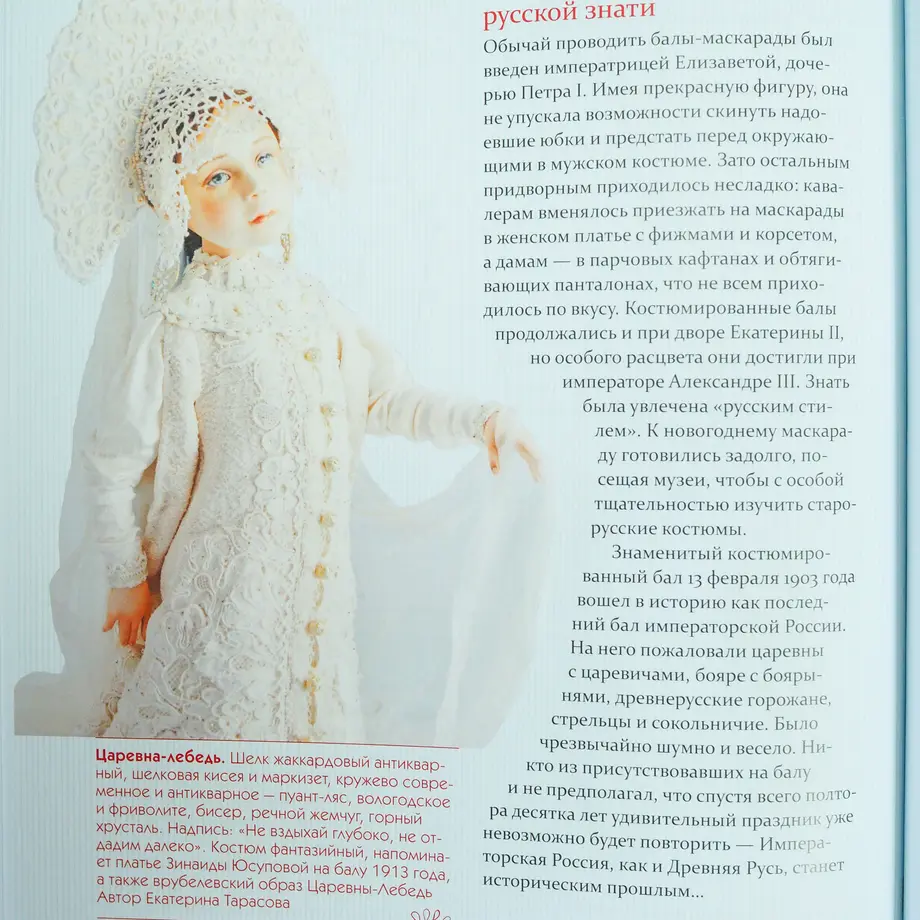 русской знати

Обычай проводить балы-маскарады был введен императрицей Елизаветой, дочерью Петра I. Имея прекрасную фигуру, она не упускала возможности скинуть надоевшие юбки и предстать перед окружающими в мужском костюме. Зато остальным придворным приходилось несладко: кавалерам вменялось приезжать на маскарады в женском платье с фижмами и корсетом, а дамам — в парчовых кафтанах и обтягивающих панталонах, что не всем приходилось по вкусу. Костюмированные балы продолжались и при дворе Екатерины II, но особого расцвета они достигли при императоре Александре III. Знать была увлечена «русским стилем». К новогоднему маскараду готовились задолго, посещая музеи, чтобы с особой тщательностью изучить старорусские костюмы.

Знаменитый костюмированный бал 13 февраля 1903 года вошел в историю как последний бал императорской России. На него пожаловали царевны с царевичами, бояре с боярынями, древнерусские горожане, стрельцы и сокольничие. Было чрезвычайно шумно и весело. Никто из присутствовавших на балу и не предполагал, что спустя всего полтора десятка лет удивительный праздник уже невозможно будет повторить — Императорская Россия, как и Древняя Русь, станет историческим прошлым...

Царевна-лебедь. Шелк жаккардовый антикварный, шелковая кисея и маркизет, кружево современное и антикварное — пуант-ляс, вологодское и фриволите, бисер, речной жемчуг, горный хрусталь. Надпись: «Не вздыхай глубоко, не отдадим далеко». Костюм фантазийный, напоминает платье Зинаиды Юсуповой на балу 1913 года, а также врубелевский образ Царевны-Лебедь
Автор Екатерина Тарасова